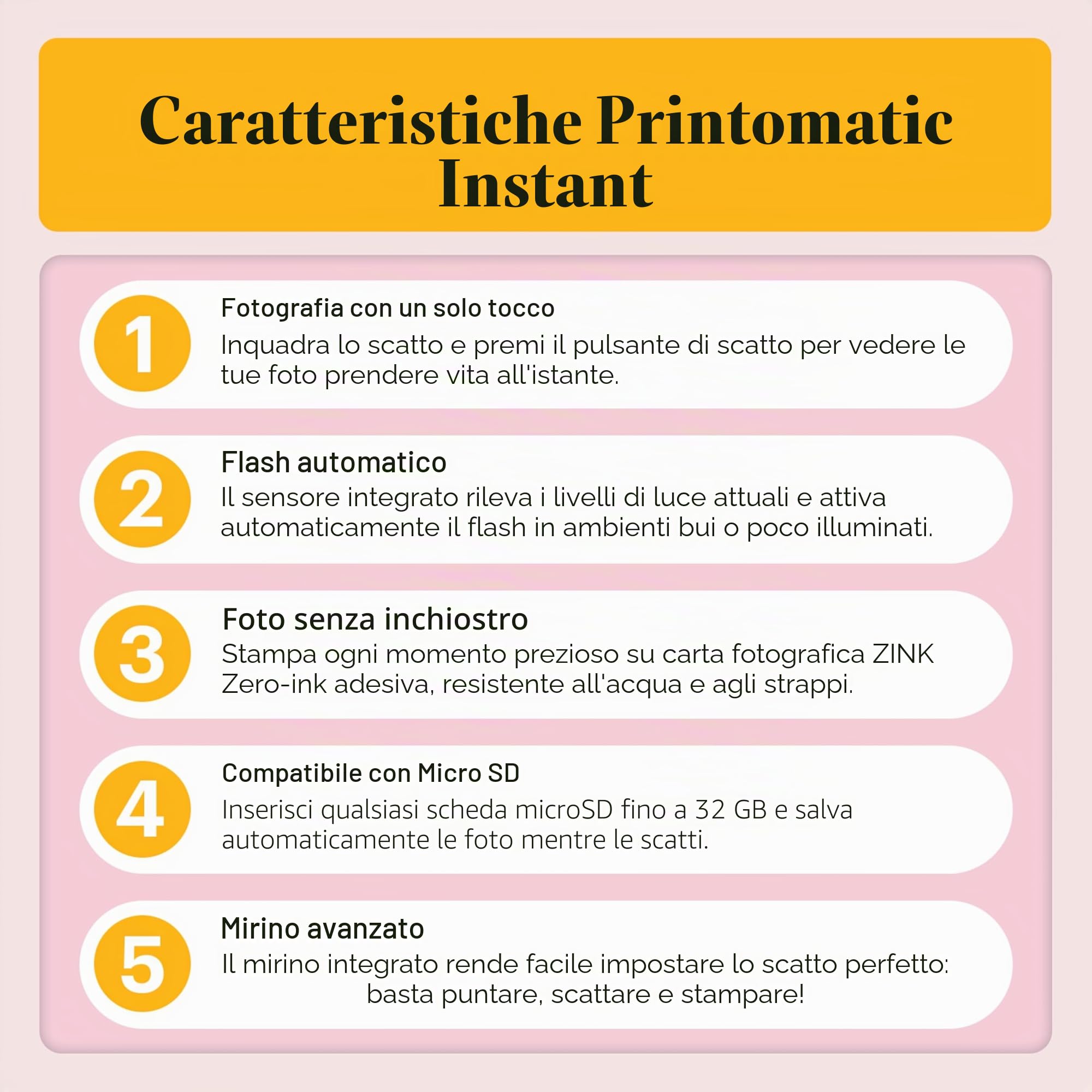 Caratteristiche Printomatic Instant

1

Fotografia con un solo tocco

Inquadra lo scatto e premi il pulsante di scatto per vedere le tue foto prendere vita all'istante.

2

Flash automatico

Il sensore integrato rileva i livelli di luce attuali e attiva automaticamente il flash in ambienti bui o poco illuminati.

3

Foto senza inchiostro

Stampa ogni momento prezioso su carta fotografica ZINK Zero-ink adesiva, resistente all'acqua e agli strappi.

4

Compatibile con Micro SD

Inserisci qualsiasi scheda microSD fino a 32 GB e salva automaticamente le foto mentre le scatti.

5

Mirino avanzato

Il mirino integrato rende facile impostare lo scatto perfetto: basta puntare, scattare e stampare!